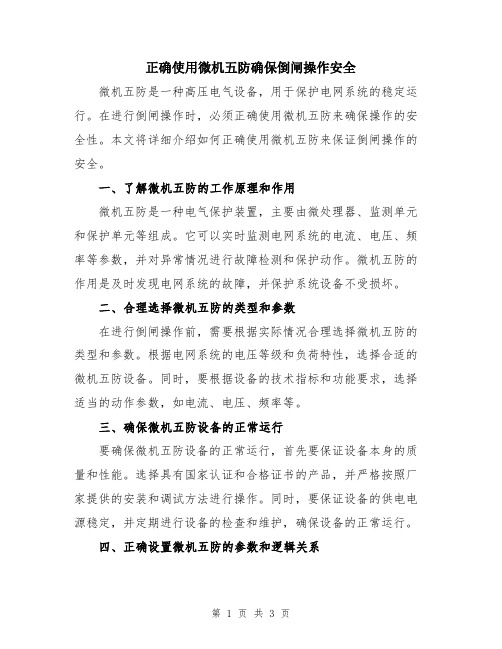 正确使用微机五防确保倒闸操作安全

微机五防是一种高压电气设备，用于保护电网系统的稳定运行。在进行倒闸操作时，必须正确使用微机五防来确保操作的安全性。本文将详细介绍如何正确使用微机五防来保证倒闸操作的安全。

一、了解微机五防的工作原理和作用

微机五防是一种电气保护装置，主要由微处理器、监测单元和保护单元等组成。它可以实时监测电网系统的电流、电压、频率等参数，并对异常情况进行故障检测和保护动作。微机五防的作用是及时发现电网系统的故障，并保护系统设备不受损坏。

二、合理选择微机五防的类型和参数

在进行倒闸操作前，需要根据实际情况合理选择微机五防的类型和参数。根据电网系统的电压等级和负荷特性，选择合适的微机五防设备。同时，要根据设备的技术指标和功能要求，选择适当的动作参数，如电流、电压、频率等。

三、确保微机五防设备的正常运行

要确保微机五防设备的正常运行，首先要保证设备本身的质量和性能。选择具有国家认证和合格证书的产品，并严格按照厂家提供的安装和调试方法进行操作。同时，要保证设备的供电电源稳定，并定期进行设备的检查和维护，确保设备的正常运行。

四、正确设置微机五防的参数和逻辑关系

第 1 页 共 3 页